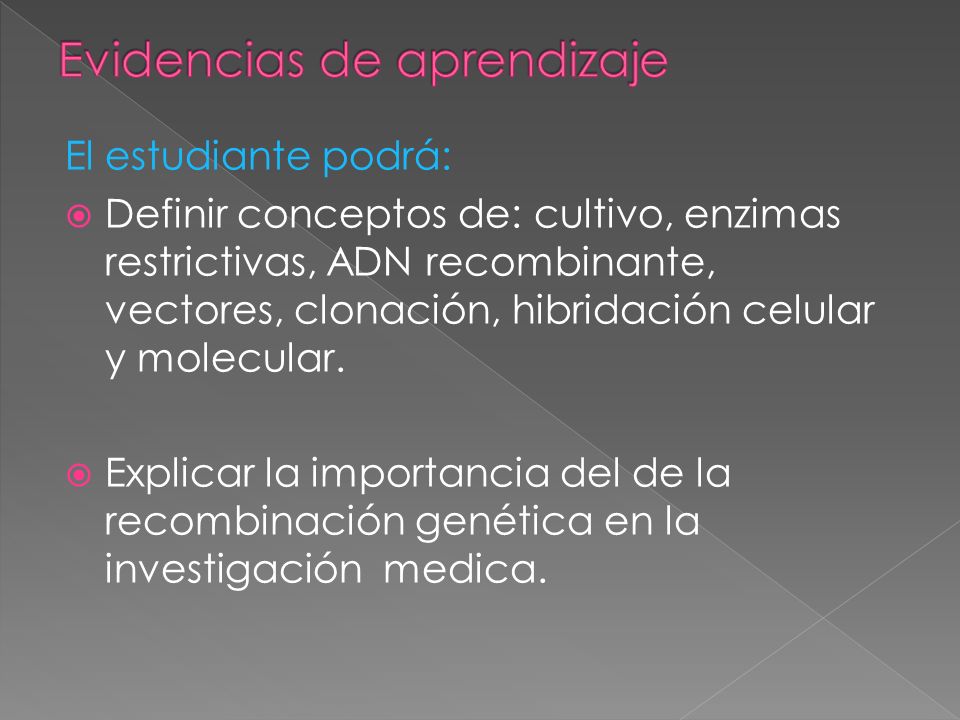 Evidencias de aprendizaje

El estudiante podrá:

Definir conceptos de: cultivo, enzimas restrictivas, ADN recombinante, vectores, clonación, hibridación celular y molecular.

Explicar la importancia del de la recombinación genética en la investigación medica.